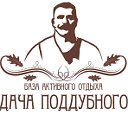 БАЗА АКТИВНОГО ОТДЫХА
ДАЧА ПОДДУБНОГО